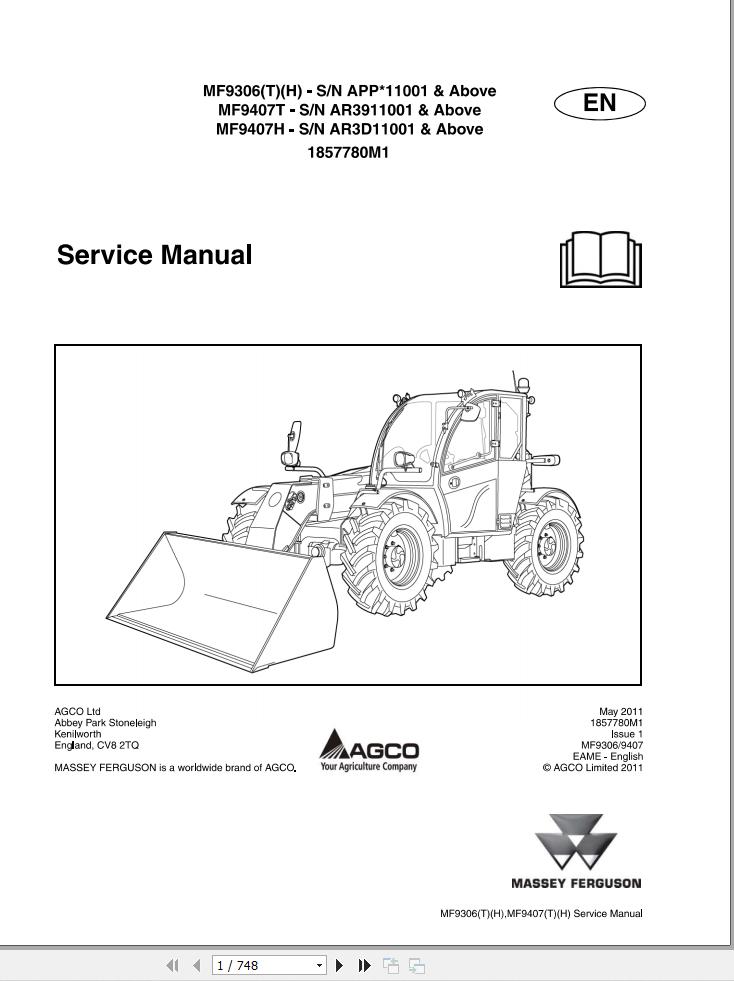 MF9306(T)(H) - S/N APP*11001 & Above
MF9407T - S/N AR3911001 & Above
MF9407H - S/N AR3D11001 & Above
1857780M1

EN

Service Manual

AGCO Ltd
Abbey Park Stoneleigh
Kenilworth
England, CV8 2TQ

MASSEY FERGUSON is a worldwide brand of AGCO.

AGCO
Your Agriculture Company

May 2011
1857780M1
Issue 1
MF9306/9407
EAME - English
© AGCO Limited 2011

MASSEY FERGUSON

MF9306(T)(H),MF9407(T)(H) Service Manual

1 / 748